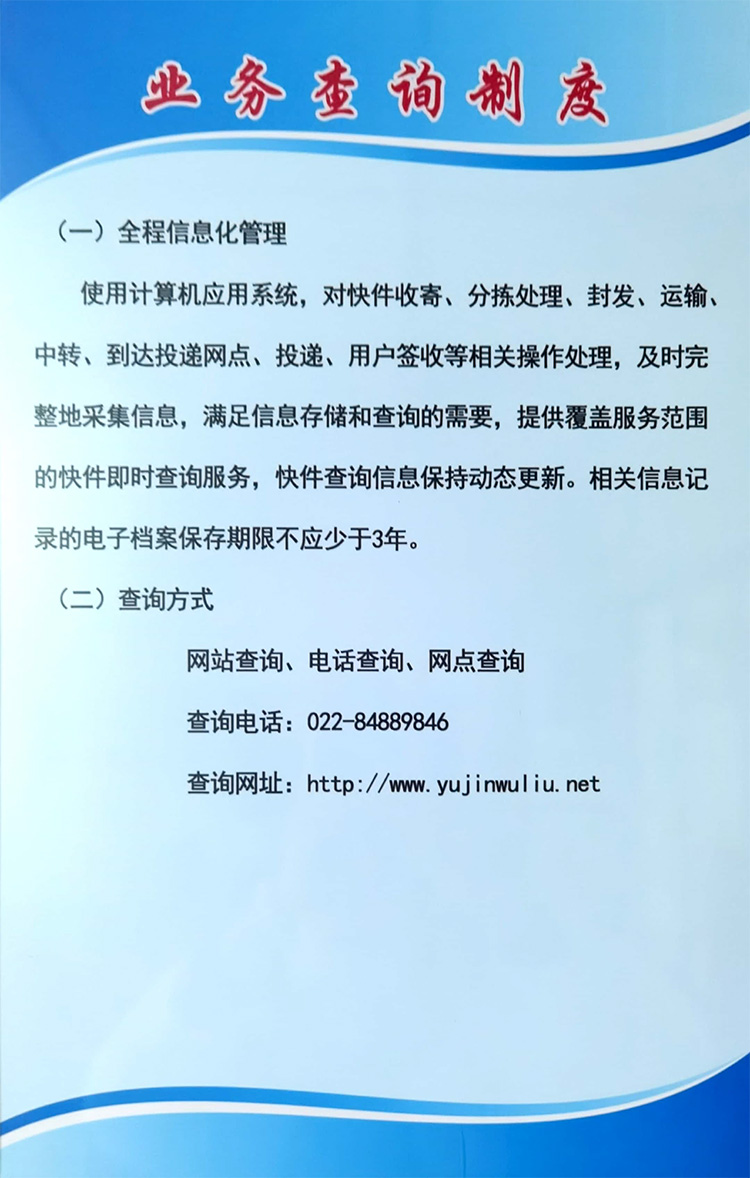 业务查询制度

（一）全程信息化管理

使用计算机应用系统，对快件收寄、分拣处理、封发、运输、中转、到达投递网点、投递、用户签收等相关操作处理，及时完整地采集信息，满足信息存储和查询的需要，提供覆盖服务范围的快件即时查询服务，快件查询信息保持动态更新。相关信息记录的电子档案保存期限不应少于3年。

（二）查询方式

网站查询、电话查询、网点查询

查询电话：022-84889846

查询网址：http://www.yujinwuliu.net